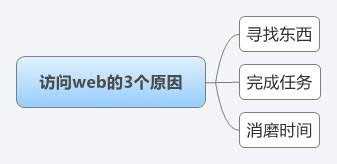 访问web的3个原因

寻找东西

完成任务

消磨时间